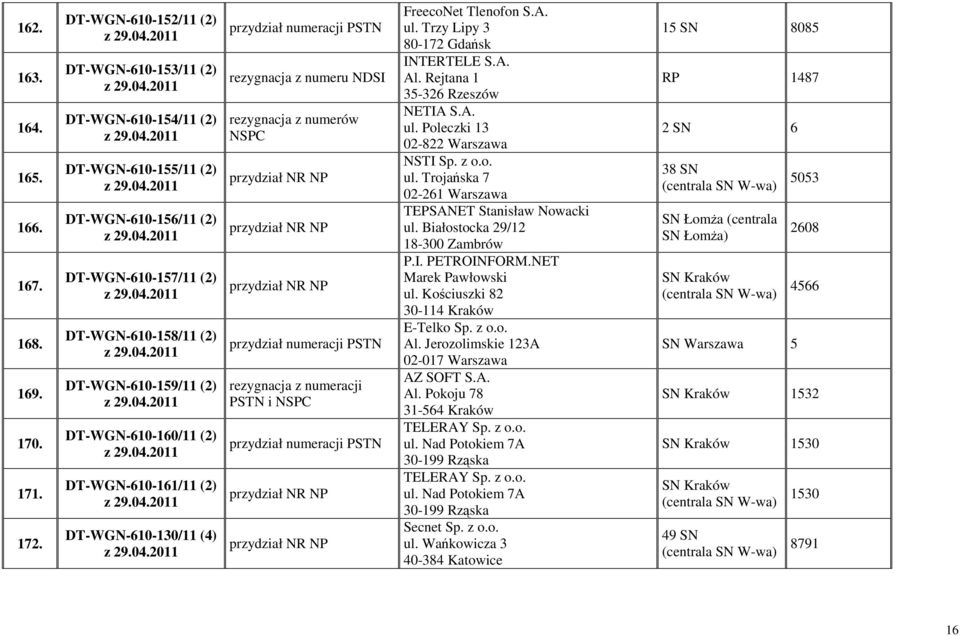 | 162. | DT-WGN-610-152/11 (2) z 29.04.2011 | przydział numeracji PSTN | FreecoNet Tlenofon S.A. ul. Trzy Lipy 3 80-172 Gdańsk | 15 SN | 8085 |
|---|---|---|---|---|---|
| 163. | DT-WGN-610-153/11 (2) z 29.04.2011 | rezygnacja z numeru NDSI | INTERTELE S.A. Al. Rejtana 1 35-326 Rzeszów | RP | 1487 |
| 164. | DT-WGN-610-154/11 (2) z 29.04.2011 | rezygnacja z numerów NSPC | NETIA S.A. ul. Poleczki 13 02-822 Warszawa | 2 SN | 6 |
| 165. | DT-WGN-610-155/11 (2) z 29.04.2011 | przydział NR NP | NSTI Sp. z o.o. ul. Trojańska 7 02-261 Warszawa | 38 SN (centrala SN W-wa) | 5053 |
| 166. | DT-WGN-610-156/11 (2) z 29.04.2011 | przydział NR NP | TEPSANET Stanisław Nowacki ul. Białostocka 29/12 18-300 Zambrów | SN Łomża (centrala SN Łomża) | 2608 |
| 167. | DT-WGN-610-157/11 (2) z 29.04.2011 | przydział NR NP | P.I. PETROINFORM.NET Marek Pawłowski ul. Kościuszki 82 30-114 Kraków | SN Kraków (centrala SN W-wa) | 4566 |
| 168. | DT-WGN-610-158/11 (2) z 29.04.2011 | przydział numeracji PSTN | E-Telko Sp. z o.o. Al. Jerozolimskie 123A 02-017 Warszawa | SN Warszawa | 5 |
| 169. | DT-WGN-610-159/11 (2) z 29.04.2011 | rezygnacja z numeracji PSTN i NSPC | AZ SOFT S.A. Al. Pokoju 78 31-564 Kraków | SN Kraków | 1532 |
| 170. | DT-WGN-610-160/11 (2) z 29.04.2011 | przydział numeracji PSTN | TELERAY Sp. z o.o. ul. Nad Potokiem 7A 30-199 Rząska | SN Kraków | 1530 |
| 171. | DT-WGN-610-161/11 (2) z 29.04.2011 | przydział NR NP | TELERAY Sp. z o.o. ul. Nad Potokiem 7A 30-199 Rząska | SN Kraków (centrala SN W-wa) | 1530 |
| 172. | DT-WGN-610-130/11 (4) z 29.04.2011 | przydział NR NP | Secnet Sp. z o.o. ul. Wańkowicza 3 40-384 Katowice | 49 SN (centrala SN W-wa) | 8791 |

16